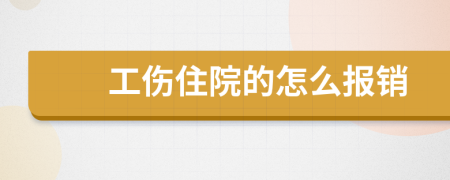 工伤住院的怎么报销